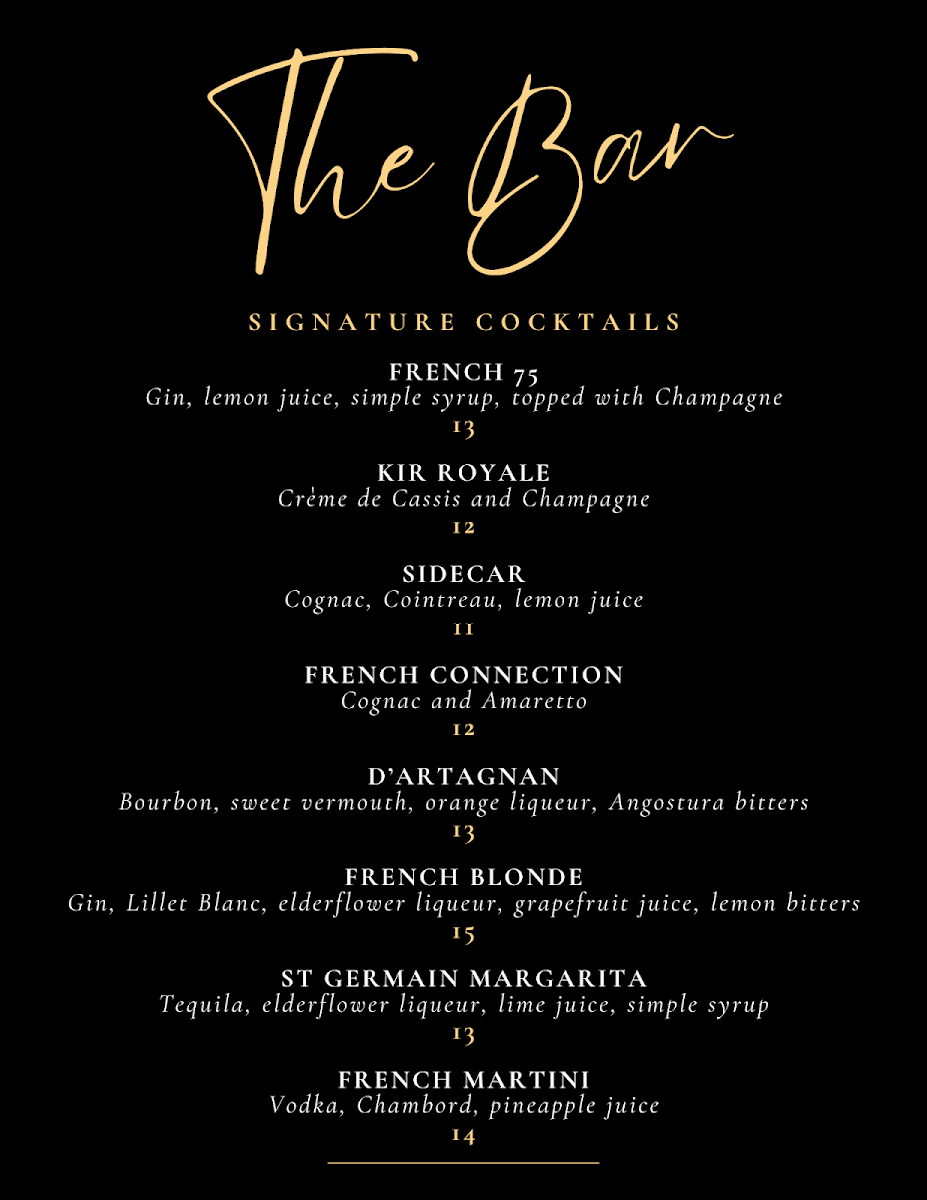 The Bar

SIGNATURE COCKTAILS

FRENCH 75
Gin, lemon juice, simple syrup, topped with Champagne
13

KIR ROYALE
Crème de Cassis and Champagne
12

SIDECAR
Cognac, Cointreau, lemon juice
11

FRENCH CONNECTION
Cognac and Amaretto
12

D'ARTAGNAN
Bourbon, sweet vermouth, orange liqueur, Angostura bitters
13

FRENCH BLONDE
Gin, Lillet Blanc, elderflower liqueur, grapefruit juice, lemon bitters
15

ST GERMAIN MARGARITA
Tequila, elderflower liqueur, lime juice, simple syrup
13

FRENCH MARTINI
Vodka, Chambord, pineapple juice
14